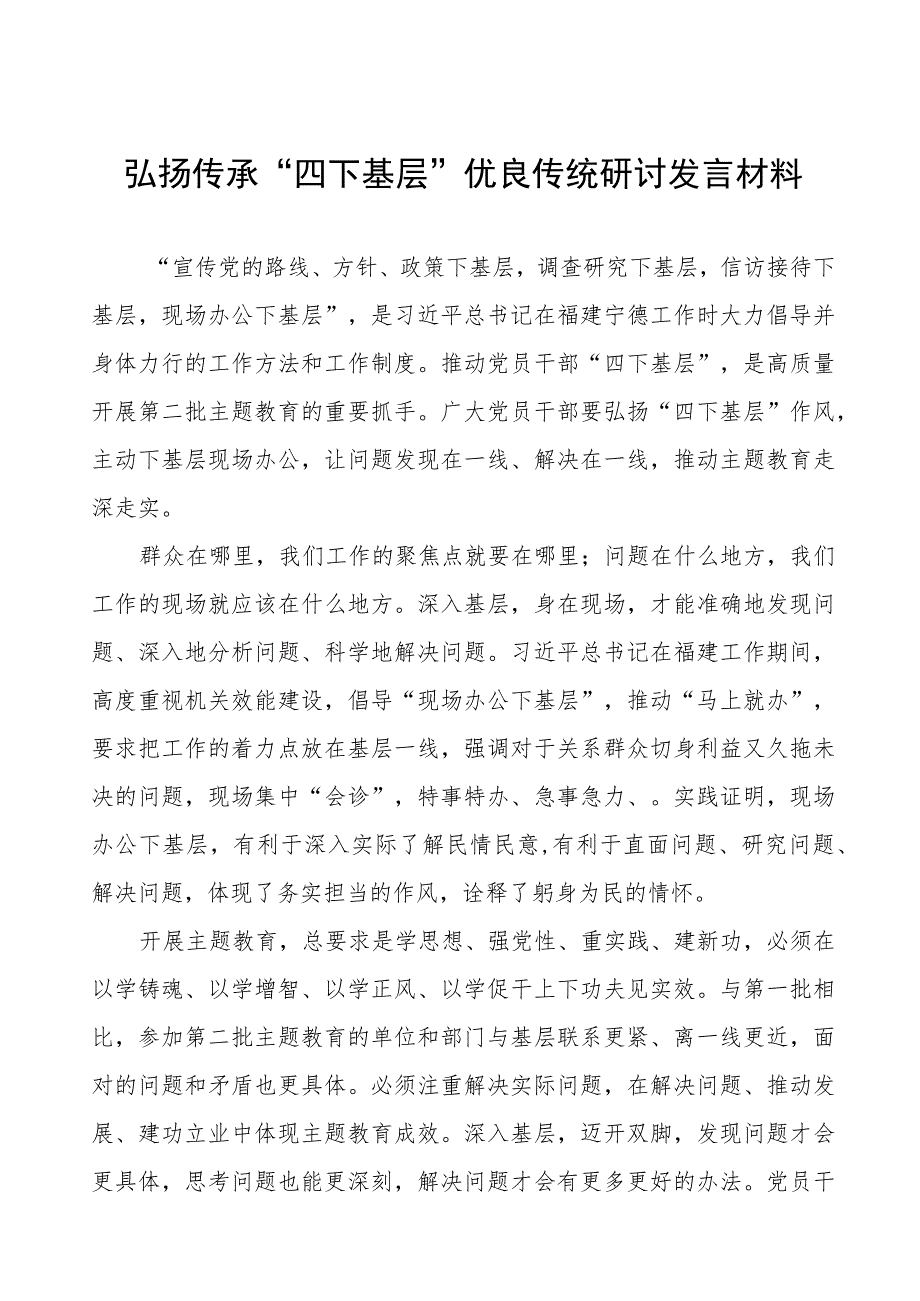 弘扬传承“四下基层”优良传统研讨发言材料

“宣传党的路线、方针、政策下基层，调查研究下基层，信访接待下基层，现场办公下基层”，是习近平总书记在福建宁德工作时大力倡导并身体力行的工作方法和工作制度。推动党员干部“四下基层”，是高质量开展第二批主题教育的重要抓手。广大党员干部要弘扬“四下基层”作风，主动下基层现场办公，让问题发现在一线、解决在一线，推动主题教育走深走实。

群众在哪里，我们工作的聚焦点就要在哪里；问题在什么地方，我们工作的现场就应该在什么地方。深入基层，身在现场，才能准确地发现问题、深入地分析问题、科学地解决问题。习近平总书记在福建工作期间，高度重视机关效能建设，倡导“现场办公下基层”，推动“马上就办”，要求把工作的着力点放在基层一线，强调对于关系群众切身利益又久拖未决的问题，现场集中“会诊”，特事特办、急事急力、。实践证明，现场办公下基层，有利于深入实际了解民情民意,有利于直面问题、研究问题、解决问题，体现了务实担当的作风，诠释了躬身为民的情怀。

开展主题教育，总要求是学思想、强党性、重实践、建新功，必须在以学铸魂、以学增智、以学正风、以学促干上下功夫见实效。与第一批相比，参加第二批主题教育的单位和部门与基层联系更紧、离一线更近，面对的问题和矛盾也更具体。必须注重解决实际问题，在解决问题、推动发展、建功立业中体现主题教育成效。深入基层，迈开双脚，发现问题才会更具体，思考问题也能更深刻，解决问题才会有更多更好的办法。党员干